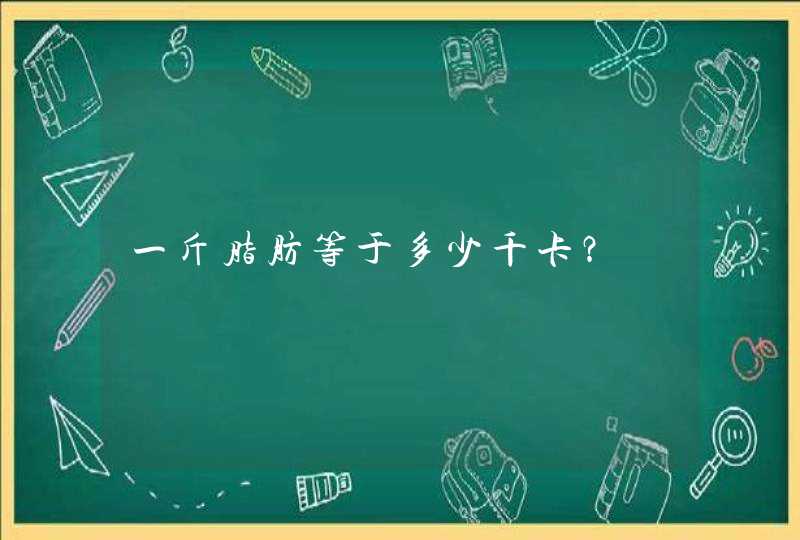 一斤脂肪等于多少千卡？